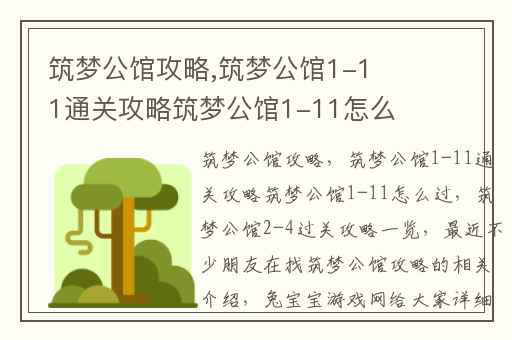 筑梦公馆攻略,筑梦公馆1-11通关攻略筑梦公馆1-11怎么

筑梦公馆攻略，筑梦公馆1-11通关攻略筑梦公馆1-11怎么过，筑梦公馆2-4过关攻略一览，最近不少朋友在找筑梦公馆攻略的相关介绍，兔宝宝游戏网给大家详细